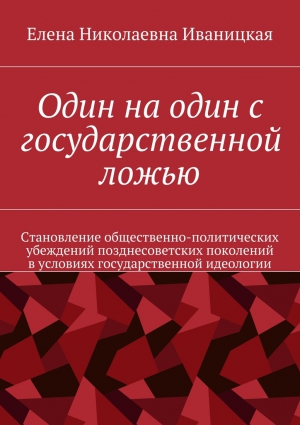 Елена Николаевна Иваницкая

Один на один с государственной ложью

Становление общественно-политических убеждений позднесоветских поколений в условиях государственной идеологии